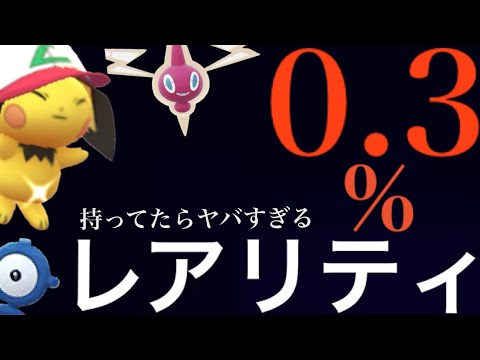 0.3
%
持ってたらヤバすぎる
レアリティ